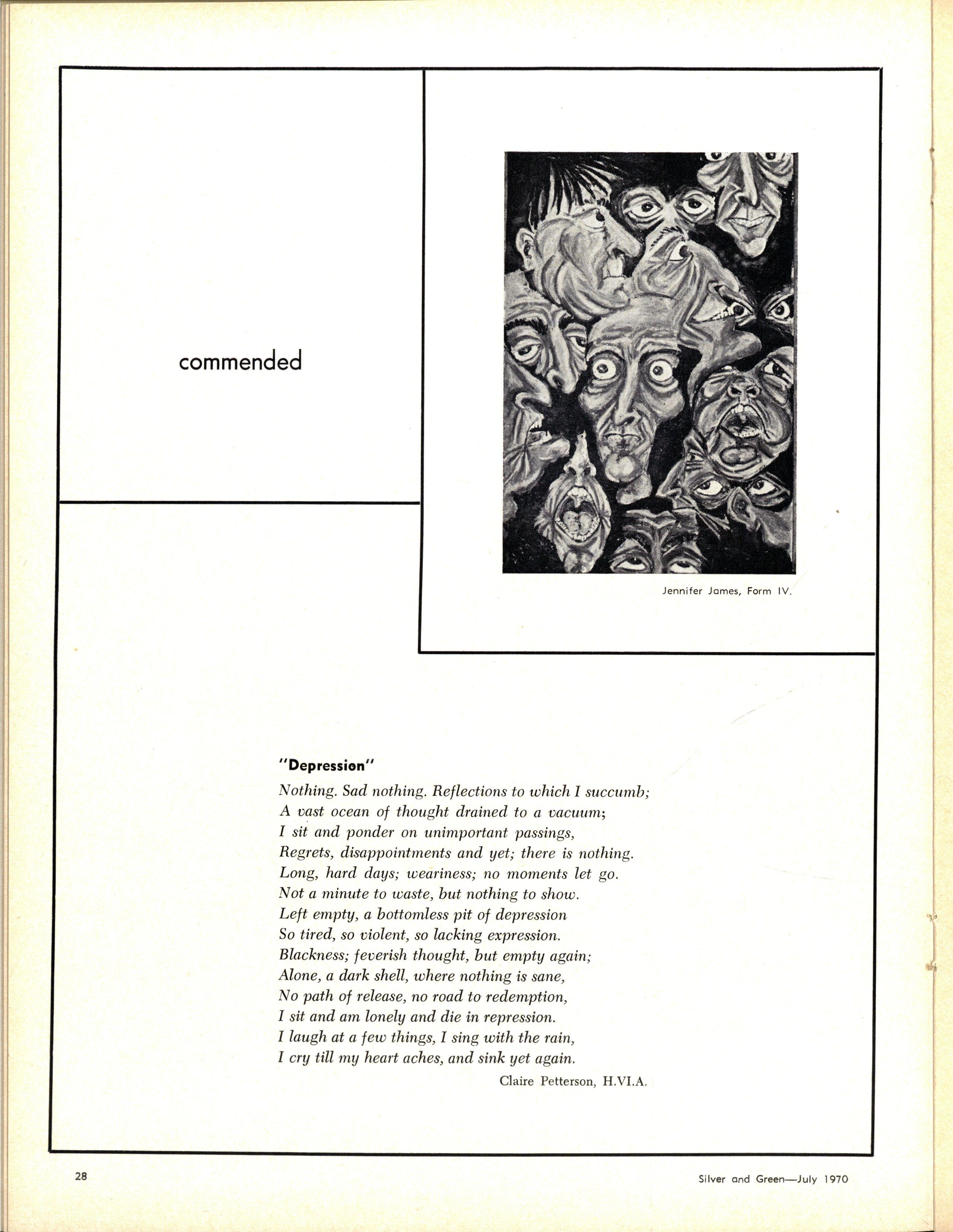 commended

Jennifer James, Form IV.

"Depression"

Nothing. Sad nothing. Reflections to which I succumb;
A vast ocean of thought drained to a vacuum;
I sit and ponder on unimportant passings,
Regrets, disappointments and yet; there is nothing.
Long, hard days; weariness; no moments let go.
Not a minute to waste, but nothing to show.
Left empty, a bottomless pit of depression
So tired, so violent, so lacking expression.
Blackness; feverish thought, but empty again;
Alone, a dark shell, where nothing is sane,
No path of release, no road to redemption,
I sit and am lonely and die in repression.
I laugh at a few things, I sing with the rain,
I cry till my heart aches, and sink yet again.

Claire Petterson, H.VI.A.

28

Silver and Green—July 1970